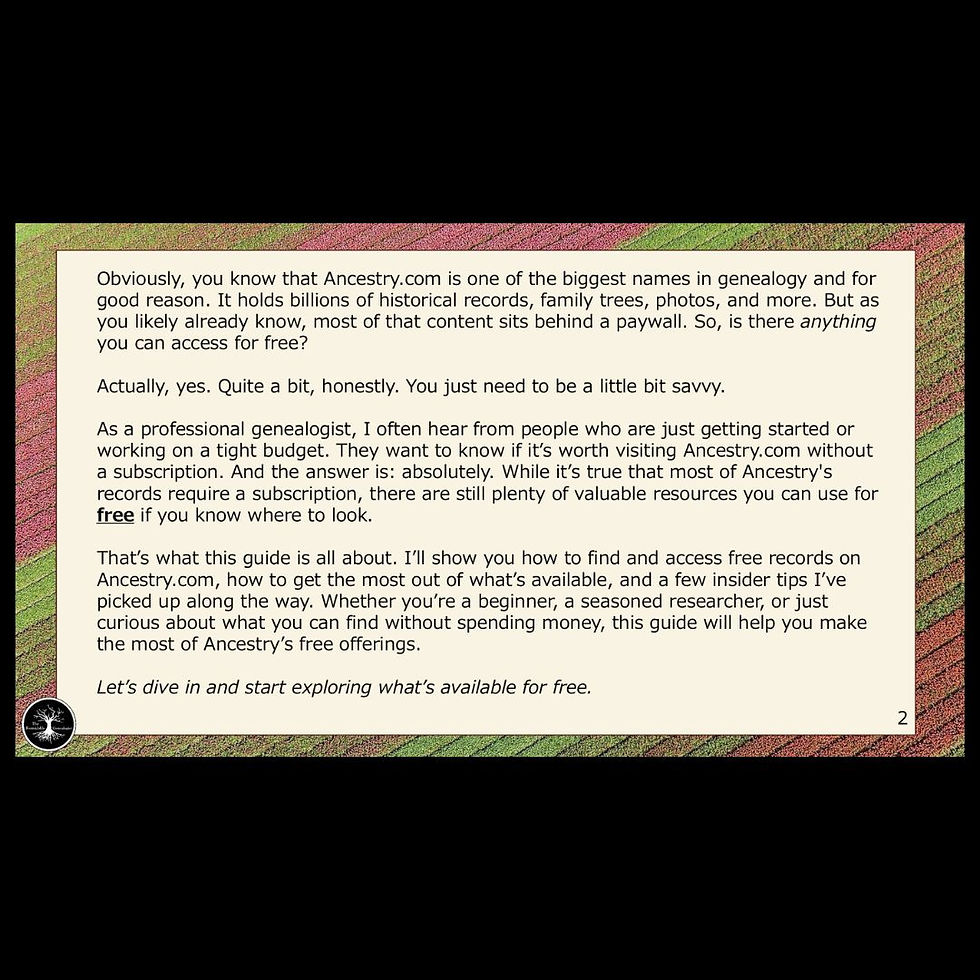 Obviously, you know that Ancestry.com is one of the biggest names in genealogy and for good reason. It holds billions of historical records, family trees, photos, and more. But as you likely already know, most of that content sits behind a paywall. So, is there anything you can access for free?

Actually, yes. Quite a bit, honestly. You just need to be a little bit savvy.

As a professional genealogist, I often hear from people who are just getting started or working on a tight budget. They want to know if it's worth visiting Ancestry.com without a subscription. And the answer is: absolutely. While it's true that most of Ancestry's records require a subscription, there are still plenty of valuable resources you can use for free if you know where to look.

That's what this guide is all about. I'll show you how to find and access free records on Ancestry.com, how to get the most out of what's available, and a few insider tips I've picked up along the way. Whether you're a beginner, a seasoned researcher, or just curious about what you can find without spending money, this guide will help you make the most of Ancestry's free offerings.

Let's dive in and start exploring what's available for free.

2